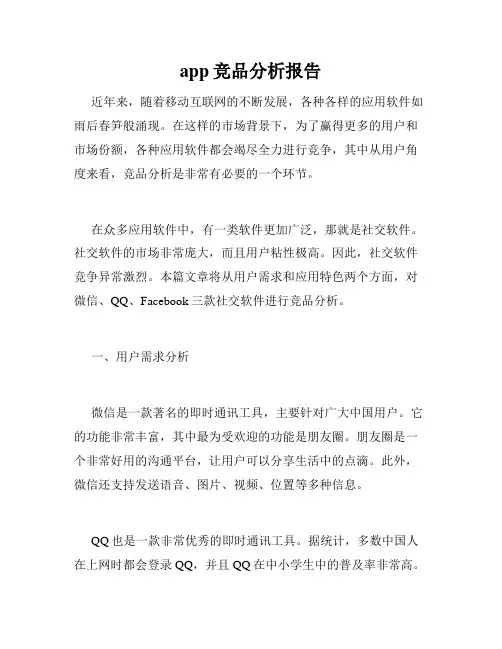 app 竞品分析报告

近年来，随着移动互联网的不断发展，各种各样的应用软件如雨后春笋般涌现。在这样的市场背景下，为了赢得更多的用户和市场份额，各种应用软件都会竭尽全力进行竞争，其中从用户角度来看，竞品分析是非常有必要的一个环节。

在众多应用软件中，有一类软件更加广泛，那就是社交软件。社交软件的市场非常庞大，而且用户粘性极高。因此，社交软件竞争异常激烈。本篇文章将从用户需求和应用特色两个方面，对微信、QQ、Facebook 三款社交软件进行竞品分析。

一、用户需求分析

微信是一款著名的即时通讯工具，主要针对广大中国用户。它的功能非常丰富，其中最为受欢迎的功能是朋友圈。朋友圈是一个非常好用的沟通平台，让用户可以分享生活中的点滴。此外，微信还支持发送语音、图片、视频、位置等多种信息。

QQ 也是一款非常优秀的即时通讯工具。据统计，多数中国人在上网时都会登录 QQ，并且 QQ 在中小学生中的普及率非常高。